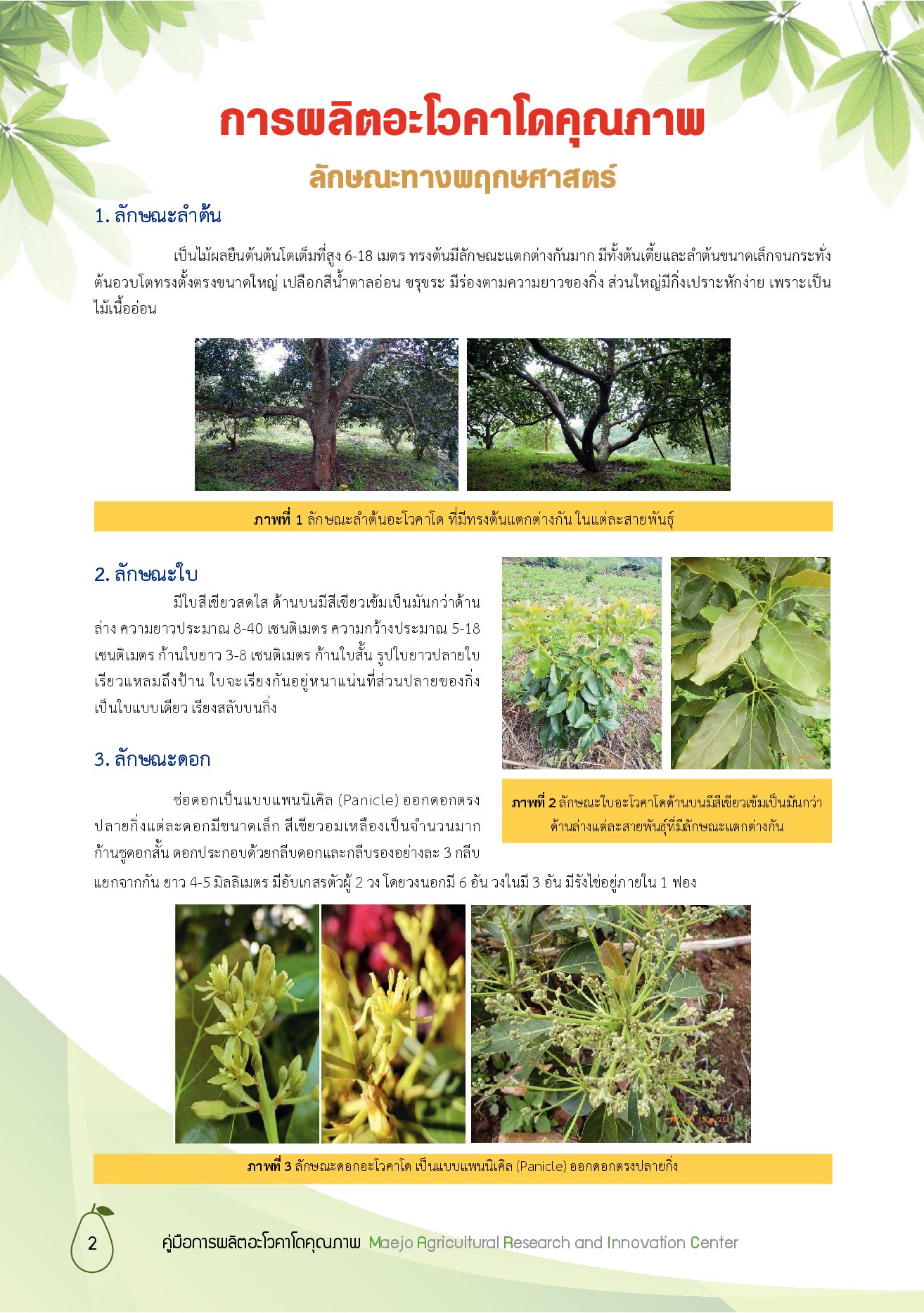 การผลิตอะโวคาโดคุณภาพ

ลักษณะทางพฤกษศาสตร์

1. ลักษณะลำต้น

เป็นไม้ผลยืนต้นต้นโตเต็มที่สูง 6-18 เมตร ทรงต้นมีลักษณะแตกต่างกันมาก มีทั้งต้นเตี้ยและลำต้นขนาดเล็กจนกระทั่งต้นอวบโตทรงตั้งตรงขนาดใหญ่ เปลือกสีน้ำตาลอ่อน ขรุขระ มีร่องตามความยาวของกิ่ง ส่วนใหญ่มีกิ่งเปราะหักง่าย เพราะเป็นไม้เนื้ออ่อน

ภาพที่ 1 ลักษณะลำต้นอะโวคาโด ที่มีทรงต้นแตกต่างกัน ในแต่ละสายพันธุ์

2. ลักษณะใบ

มีใบสีเขียวสดใส ด้านบนมีสีเขียวเข้มเป็นมันกว่าด้านล่าง ความยาวประมาณ 8-40 เซนติเมตร ความกว้างประมาณ 5-18 เซนติเมตร ก้านใบยาว 3-8 เซนติเมตร ก้านใบสั้น รูปใบยาวปลายใบเรียวแหลมถึงป้าน ใบจะเรียงกันอยู่หนาแน่นที่ส่วนปลายของกิ่ง เป็นใบแบบเดียว เรียงสลับบนกิ่ง

ภาพที่ 2 ลักษณะใบอะโวคาโดด้านบนมีสีเขียวเข้มเป็นมันกว่าด้านล่างแต่ละสายพันธุ์ที่มีลักษณะแตกต่างกัน

3. ลักษณะดอก

ช่อดอกเป็นแบบแพนนิเคิล (Panicle) ออกดอกตรงปลายกิ่งแต่ละดอกมีขนาดเล็ก สีเขียวอมเหลืองเป็นจำนวนมาก ก้านชูดอกสั้น ดอกประกอบด้วยกลีบดอกและกลีบรองอย่างละ 3 กลีบ แยกจากกัน ยาว 4-5 มิลลิเมตร มีอับเกสรตัวผู้ 2 วง โดยวงนอกมี 6 อัน วงในมี 3 อัน มีรังไข่อยู่ภายใน 1 ฟอง

ภาพที่ 3 ลักษณะดอกอะโวคาโด เป็นแบบแพนนิเคิล (Panicle) ออกดอกตรงปลายกิ่ง

2

คู่มือการผลิตอะโวคาโดคุณภาพ Maejo Agricultural Research and Innovation Center